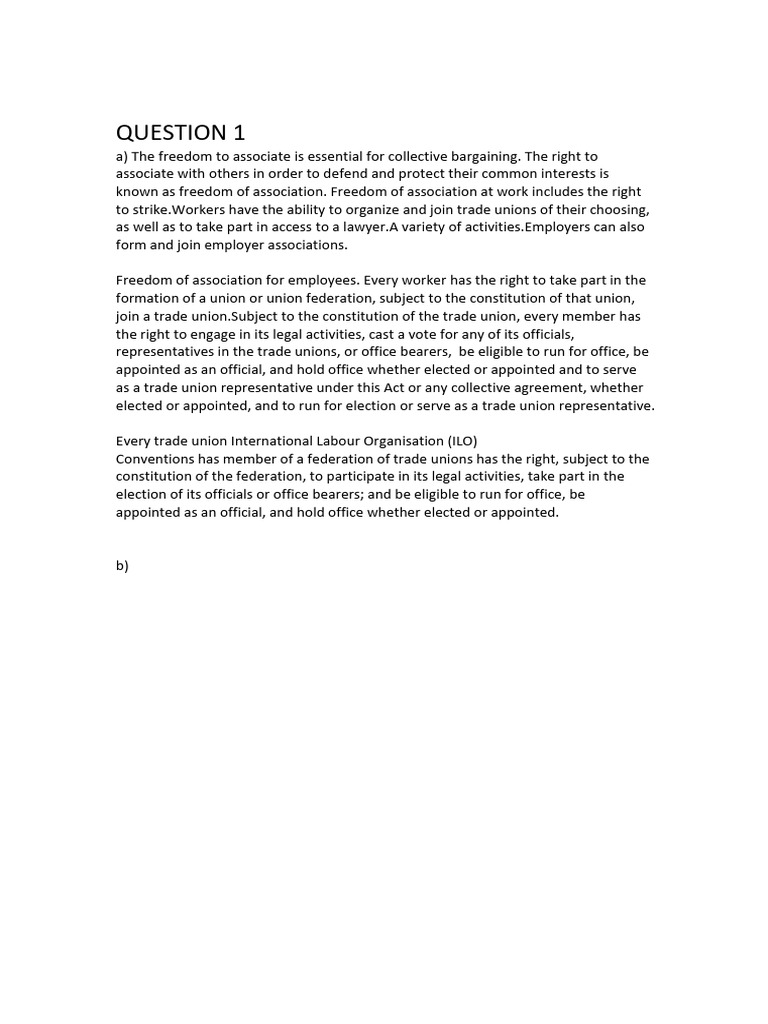 QUESTION 1
a) The freedom to associate is essential for collective bargaining. The right to associate with others in order to defend and protect their common interests is known as freedom of association. Freedom of association at work includes the right to strike.Workers have the ability to organize and join trade unions of their choosing, as well as to take part in access to a lawyer.A variety of activities.Employers can also form and join employer associations.

Freedom of association for employees. Every worker has the right to take part in the formation of a union or union federation, subject to the constitution of that union, join a trade union.Subject to the constitution of the trade union, every member has the right to engage in its legal activities, cast a vote for any of its officials, representatives in the trade unions, or office bearers, be eligible to run for office, be appointed as an official, and hold office whether elected or appointed and to serve as a trade union representative under this Act or any collective agreement, whether elected or appointed, and to run for election or serve as a trade union representative.

Every trade union International Labour Organisation (ILO)
Conventions has member of a federation of trade unions has the right, subject to the constitution of the federation, to participate in its legal activities, take part in the election of its officials or office bearers; and be eligible to run for office, be appointed as an official, and hold office whether elected or appointed.

b)